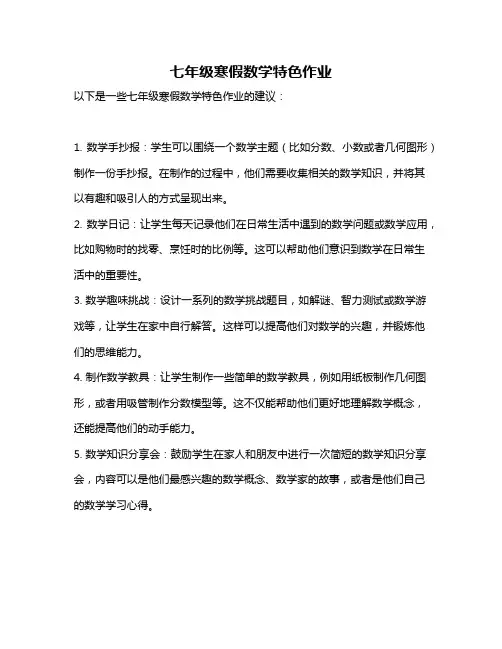 七年级寒假数学特色作业

以下是一些七年级寒假数学特色作业的建议：

1. 数学手抄报：学生可以围绕一个数学主题（比如分数、小数或者几何图形）制作一份手抄报。在制作的过程中，他们需要收集相关的数学知识，并将其以有趣和吸引人的方式呈现出来。

2. 数学日记：让学生每天记录他们在日常生活中遇到的数学问题或数学应用，比如购物时的找零、烹饪时的比例等。这可以帮助他们意识到数学在日常生活中的重要性。

3. 数学趣味挑战：设计一系列的数学挑战题目，如解谜、智力测试或数学游戏等，让学生在家中自行解答。这样可以提高他们对数学的兴趣，并锻炼他们的思维能力。

4. 制作数学教具：让学生制作一些简单的数学教具，例如用纸板制作几何图形，或者用吸管制作分数模型等。这不仅能帮助他们更好地理解数学概念，还能提高他们的动手能力。

5. 数学知识分享会：鼓励学生在家人和朋友中进行一次简短的数学知识分享会，内容可以是他们最感兴趣的数学概念、数学家的故事，或者是他们自己的数学学习心得。